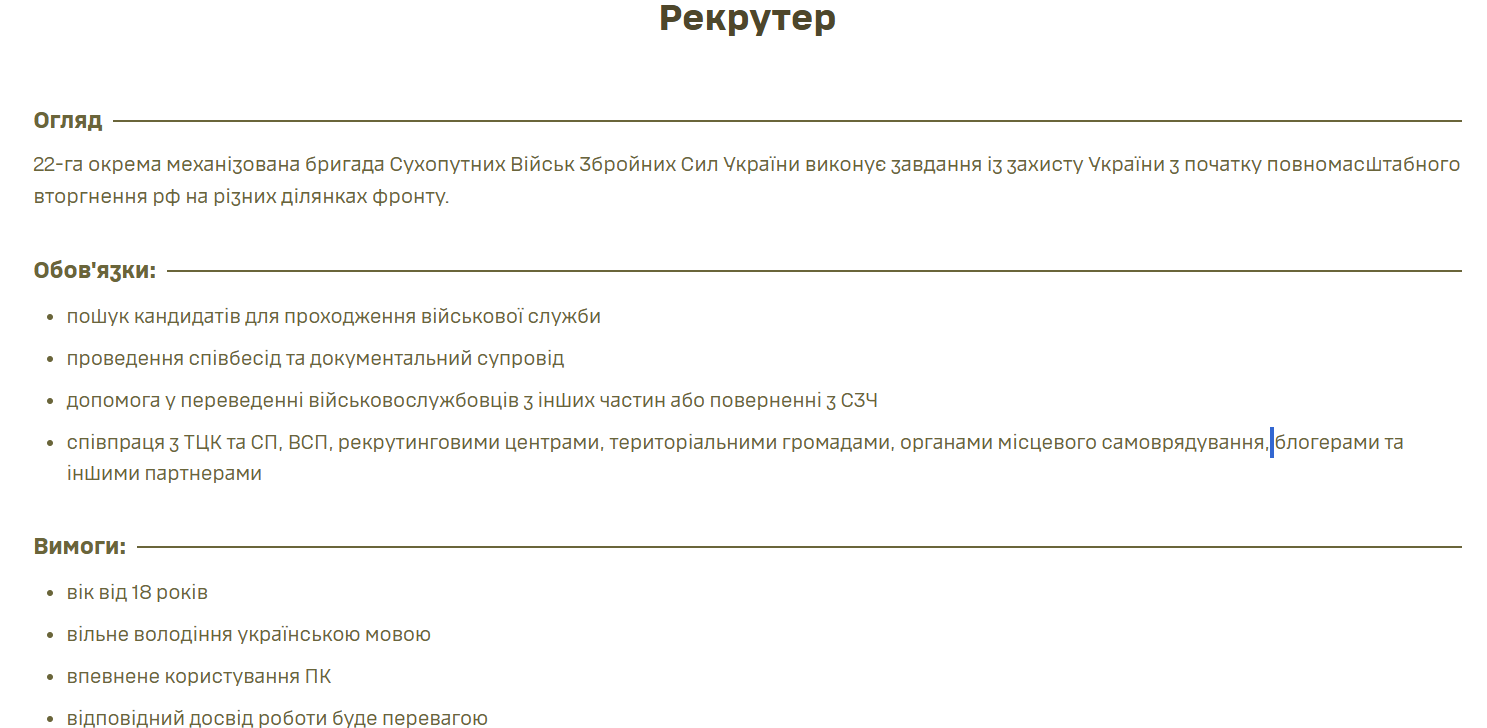 Рекрутер

Огляд

22-га окрема механізована бригада Сухопутних Військ Збройних Сил України виконує завдання із захисту України з початку повномасштабного вторгнення рф на різних ділянках фронту.

Обов'язки:

- пошук кандидатів для проходження військової служби
- проведення співбесід та документальний супровід
- допомога у переведенні військовослужбовців з інших частин або поверненні з СЗЧ
- співпраця з ТЦК та СП, ВСП, рекрутинговими центрами, територіальними громадами, органами місцевого самоврядування, блогерами та іншими партнерами

Вимоги:

- вік від 18 років
- вільне володіння українською мовою
- впевнене користування ПК
- відповідний досвід роботи буде перевагою